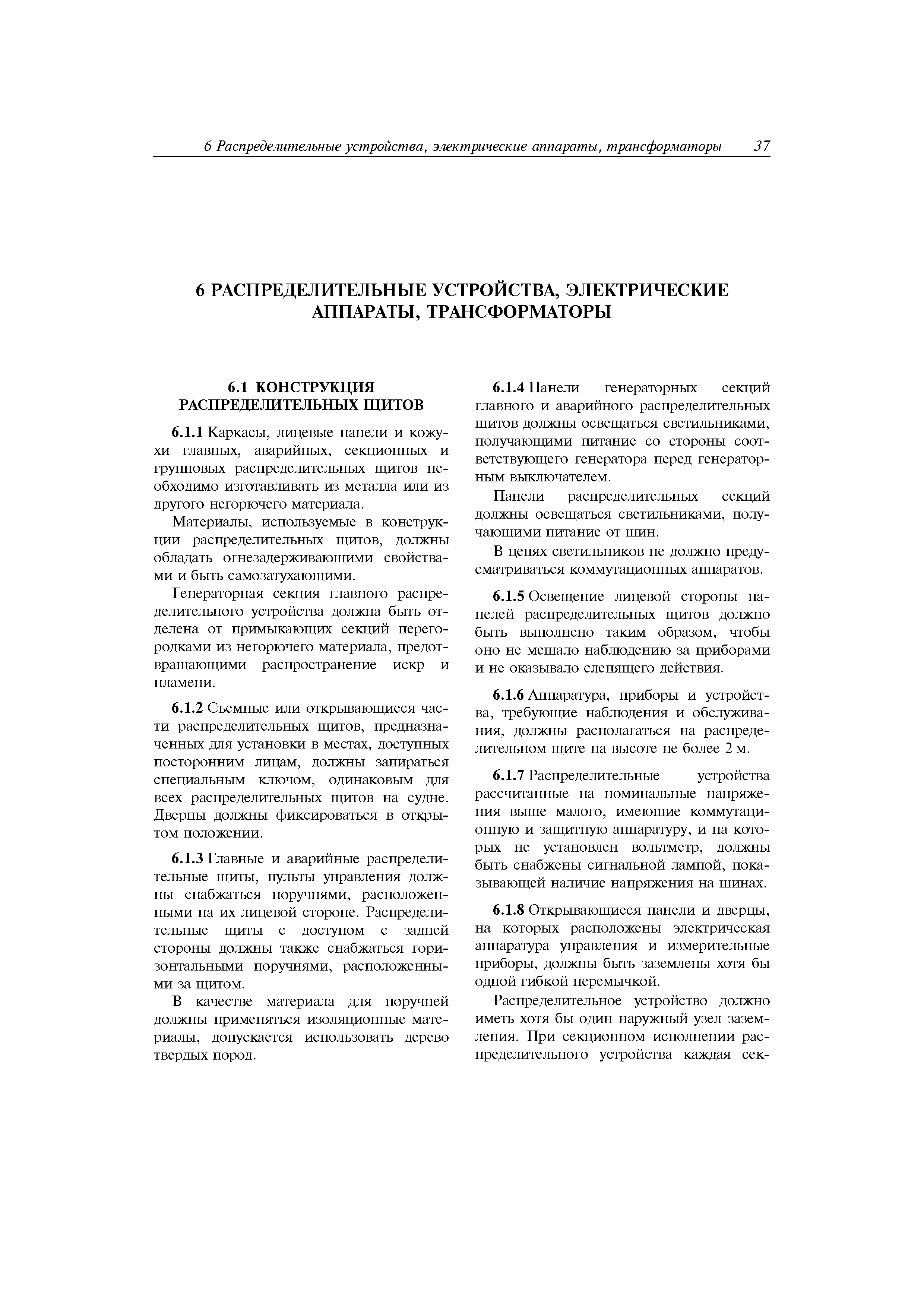 6 Распределительные устройства, электрические аппараты, трансформаторы 37

6 РАСПРЕДЕЛИТЕЛЬНЫЕ УСТРОЙСТВА, ЭЛЕКТРИЧЕСКИЕ АППАРАТЫ, ТРАНСФОРМАТОРЫ

6.1 КОНСТРУКЦИЯ РАСПРЕДЕЛИТЕЛЬНЫХ ЩИТОВ

6.1.1 Каркасы, лицевые панели и кожухи главных, аварийных, секционных и групповых распределительных щитов необходимо изготавливать из металла или из другого негорючего материала.

Материалы, используемые в конструкции распределительных щитов, должны обладать огнезадерживающими свойствами и быть самозатухающими.

Генераторная секция главного распределительного устройства должна быть отделена от примыкающих секций перегородками из негорючего материала, предотвращающими распространение искр и пламени.

6.1.2 Съемные или открывающиеся части распределительных щитов, предназначенных для установки в местах, доступных посторонним лицам, должны запираться специальным ключом, одинаковым для всех распределительных щитов на судне. Дверцы должны фиксироваться в открытом положении.

6.1.3 Главные и аварийные распределительные щиты, пульты управления должны снабжаться поручнями, расположенными на их лицевой стороне. Распределительные щиты с доступом с задней стороны должны также снабжаться горизонтальными поручнями, расположенными за щитом.

В качестве материала для поручней должны применяться изоляционные материалы, допускается использовать дерево твердых пород.

6.1.4 Панели генераторных секций главного и аварийного распределительных щитов должны освещаться светильниками, получающими питание со стороны соответствующего генератора перед генераторным выключателем.

Панели распределительных секций должны освещаться светильниками, получающими питание от шин.

В цепях светильников не должно предусматриваться коммутационных аппаратов.

6.1.5 Освещение лицевой стороны панелей распределительных щитов должно быть выполнено таким образом, чтобы оно не мешало наблюдению за приборами и не оказывало слепящего действия.

6.1.6 Аппаратура, приборы и устройства, требующие наблюдения и обслуживания, должны располагаться на распределительном щите на высоте не более 2 м.

6.1.7 Распределительные устройства рассчитанные на номинальные напряжения выше малого, имеющие коммутационную и защитную аппаратуру, и на которых не установлен вольтметр, должны быть снабжены сигнальной лампой, показывающей наличие напряжения на шинах.

6.1.8 Открывающиеся панели и дверцы, на которых расположены электрическая аппаратура управления и измерительные приборы, должны быть заземлены хотя бы одной гибкой перемычкой.

Распределительное устройство должно иметь хотя бы один наружный узел заземления. При секционном исполнении распределительного устройства каждая сек-